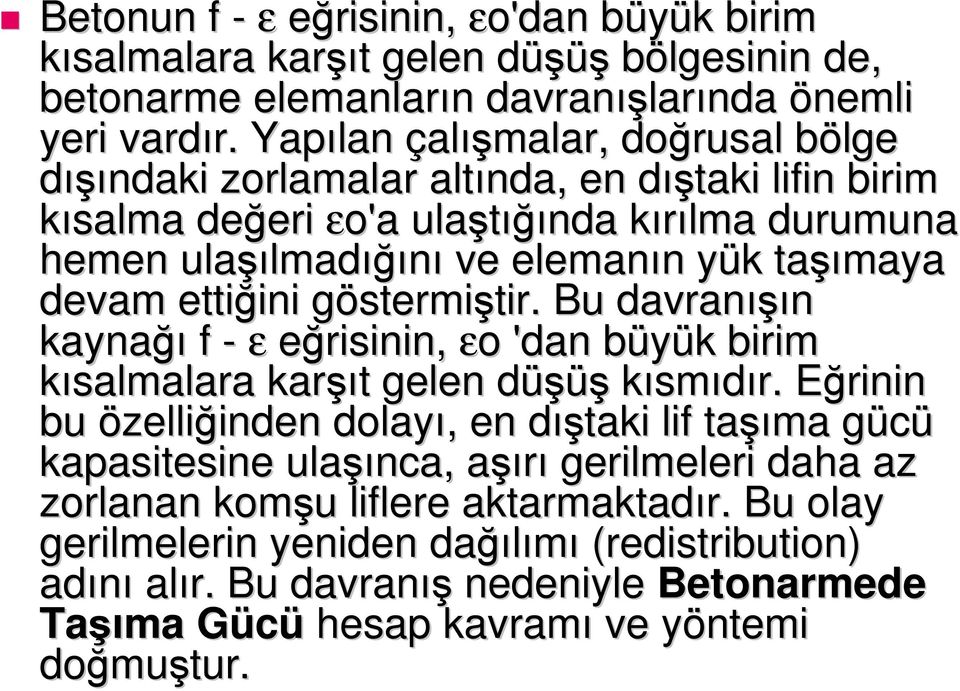 Betonun f - ε eğrisinin, εo'dan büyük birim kısalmalara karşıt gelen düşüş bölgesinin de, betonarme elemanların davranışlarında önemli yeri vardır. Yapılan çalışmalar, doğrusal bölge dışındaki zorlamalar altında, en dıştaki lifin birim kısalma değeri εo'a ulaştığında kırılma durumuna hemen ulaşılmadığını ve elemanın yük taşımaya devam ettiğini göstermiştir. Bu davranışın kaynağı f - ε eğrisinin, εo 'dan büyük birim kısalmalara karşıt gelen düşüş kısmıdır. Eğrinin bu özelliğinden dolayı, en dıştaki lif taşıma gücü kapasitesine ulaşınca, aşırı gerilmeleri daha az zorlanan komşu liflere aktarmaktadır. Bu olay gerilmelerin yeniden dağılımı (redistribution) adını alır. Bu davranış nedeniyle Betonarmede Taşıma Gücü hesap kavramı ve yöntemi doğmuştur.